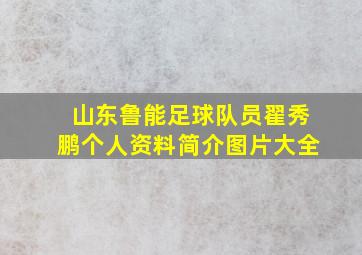 山东鲁能足球队员翟秀鹏个人资料简介图片大全